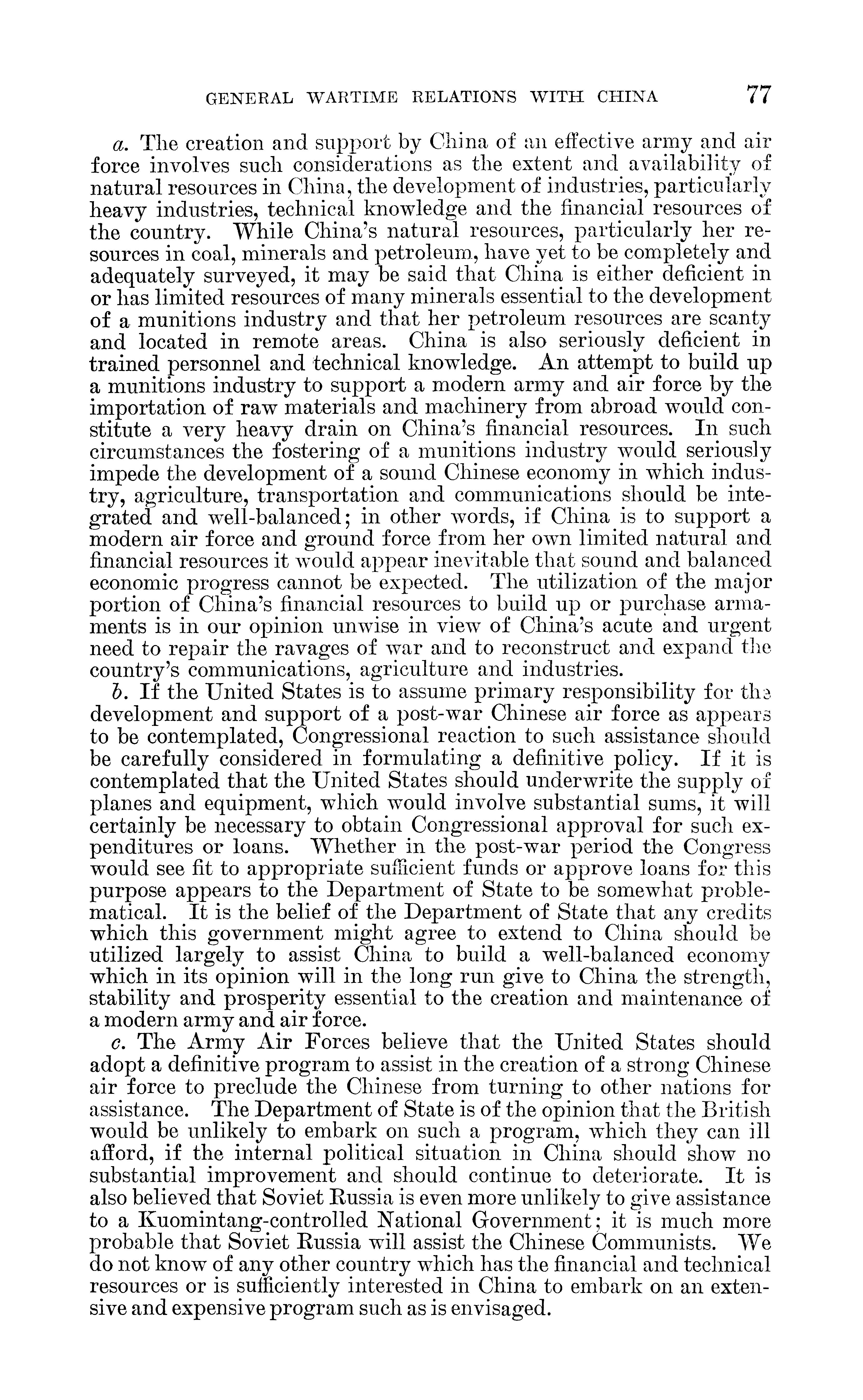 GENERAL WARTIME RELATIONS WITH CHINA 77

a. The creation and support by China of an effective army and air force involves such considerations as the extent and availability of natural resources in China, the development of industries, particularly heavy industries, technical knowledge and the financial resources of the country. While China's natural resources, particularly her resources in coal, minerals and petroleum, have yet to be completely and adequately surveyed, it may be said that China is either deficient in or has limited resources of many minerals essential to the development of a munitions industry and that her petroleum resources are scanty and located in remote areas. China is also seriously deficient in trained personnel and technical knowledge. An attempt to build up a munitions industry to support a modern army and air force by the importation of raw materials and machinery from abroad would constitute a very heavy drain on China's financial resources. In such circumstances the fostering of a munitions industry would seriously impede the development of a sound Chinese economy in which industry, agriculture, transportation and communications should be integrated and well-balanced; in other words, if China is to support a modern air force and ground force from her own limited natural and financial resources it would appear inevitable that sound and balanced economic progress cannot be expected. The utilization of the major portion of China's financial resources to build up or purchase armaments is in our opinion unwise in view of China's acute and urgent need to repair the ravages of war and to reconstruct and expand the country's communications, agriculture and industries.

b. If the United States is to assume primary responsibility for the development and support of a post-war Chinese air force as appears to be contemplated, Congressional reaction to such assistance should be carefully considered in formulating a definitive policy. If it is contemplated that the United States should underwrite the supply of planes and equipment, which would involve substantial sums, it will certainly be necessary to obtain Congressional approval for such expenditures or loans. Whether in the post-war period the Congress would see fit to appropriate sufficient funds or approve loans for this purpose appears to the Department of State to be somewhat problematical. It is the belief of the Department of State that any credits which this government might agree to extend to China should be utilized largely to assist China to build a well-balanced economy which in its opinion will in the long run give to China the strength, stability and prosperity essential to the creation and maintenance of a modern army and air force.

c. The Army Air Forces believe that the United States should adopt a definitive program to assist in the creation of a strong Chinese air force to preclude the Chinese from turning to other nations for assistance. The Department of State is of the opinion that the British would be unlikely to embark on such a program, which they can ill afford, if the internal political situation in China should show no substantial improvement and should continue to deteriorate. It is also believed that Soviet Russia is even more unlikely to give assistance to a Kuomintang-controlled National Government; it is much more probable that Soviet Russia will assist the Chinese Communists. We do not know of any other country which has the financial and technical resources or is sufficiently interested in China to embark on an extensive and expensive program such as is envisaged.